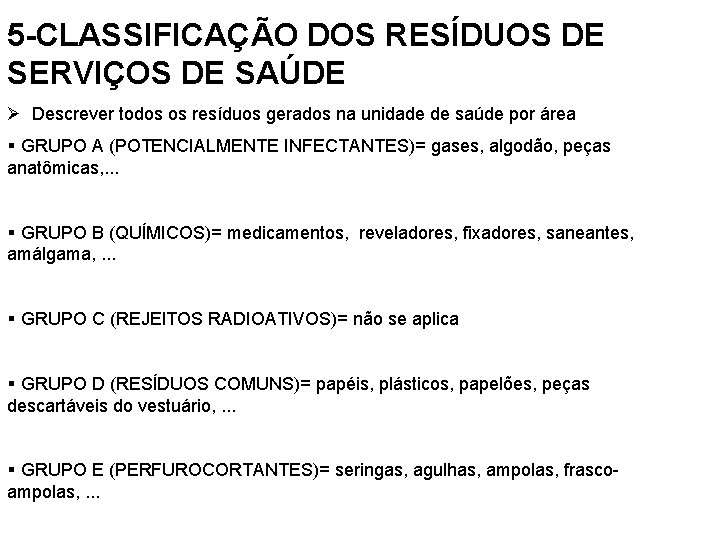 5-CLASSIFICAÇÃO DOS RESÍDUOS DE SERVIÇOS DE SAÚDE

➢ Descrever todos os resíduos gerados na unidade de saúde por área

▪ GRUPO A (POTENCIALMENTE INFECTANTES)= gases, algodão, peças anatômicas,...

▪ GRUPO B (QUÍMICOS)= medicamentos, reveladores, fixadores, saneantes, amálgama, ...

▪ GRUPO C (REJEITOS RADIOATIVOS)= não se aplica

▪ GRUPO D (RESÍDUOS COMUNS)= papéis, plásticos, papelões, peças descartáveis do vestuário, ...

▪ GRUPO E (PERFUROCORTANTES)= seringas, agulhas, ampolas, frasco-ampolas, ...